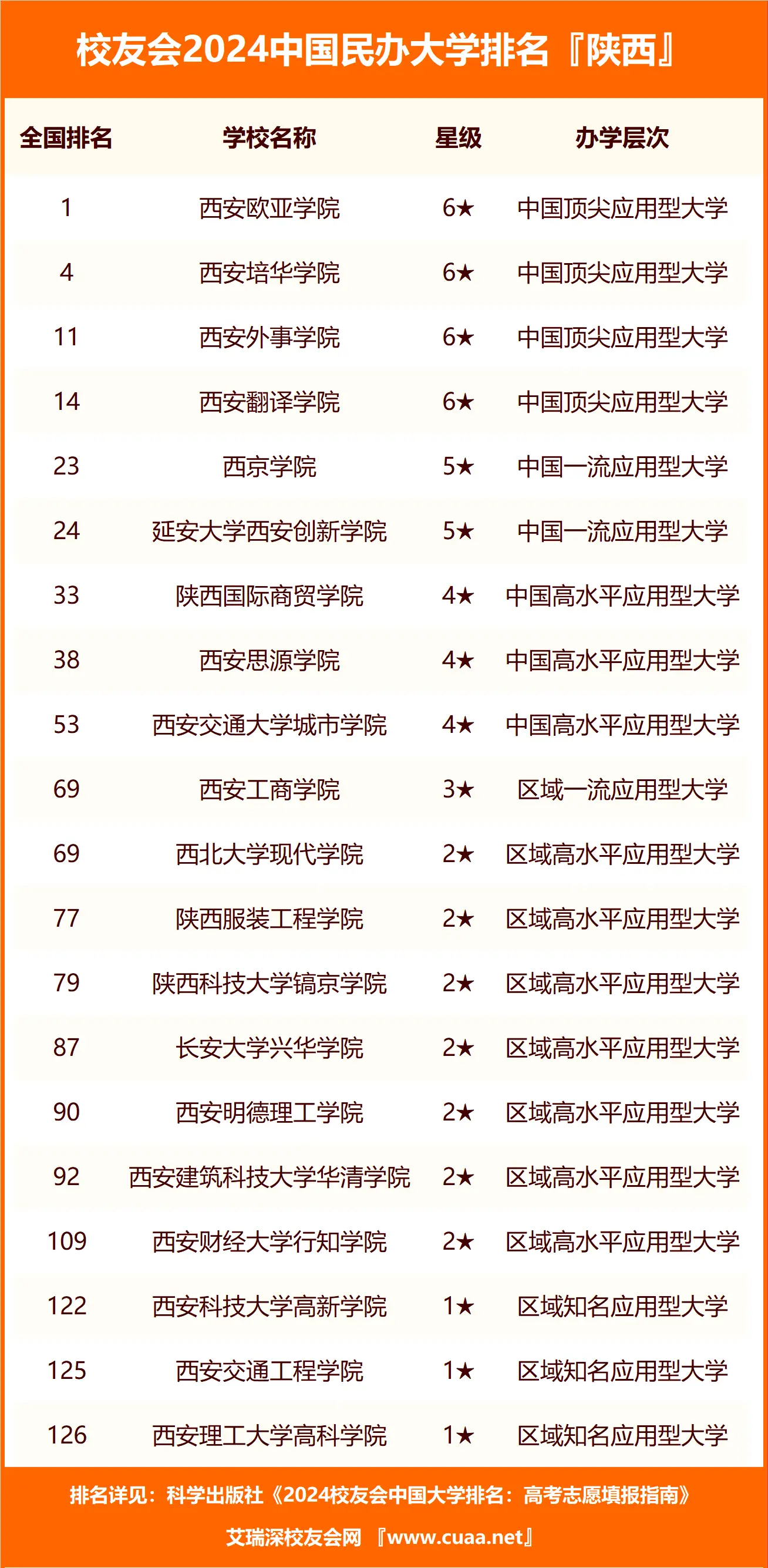 校友会2024中国民办大学排名『陕西』

| 全国排名 | 学校名称 | 星级 | 办学层次 |
|---|---|---|---|
| 1 | 西安欧亚学院 | 6★ | 中国顶尖应用型大学 |
| 4 | 西安培华学院 | 6★ | 中国顶尖应用型大学 |
| 11 | 西安外事学院 | 6★ | 中国顶尖应用型大学 |
| 14 | 西安翻译学院 | 6★ | 中国顶尖应用型大学 |
| 23 | 西京学院 | 5★ | 中国一流应用型大学 |
| 24 | 延安大学西安创新学院 | 5★ | 中国一流应用型大学 |
| 33 | 陕西国际商贸学院 | 4★ | 中国高水平应用型大学 |
| 38 | 西安思源学院 | 4★ | 中国高水平应用型大学 |
| 53 | 西安交通大学城市学院 | 4★ | 中国高水平应用型大学 |
| 69 | 西安工商学院 | 3★ | 区域一流应用型大学 |
| 69 | 西北大学现代学院 | 2★ | 区域高水平应用型大学 |
| 77 | 陕西服装工程学院 | 2★ | 区域高水平应用型大学 |
| 79 | 陕西科技大学镐京学院 | 2★ | 区域高水平应用型大学 |
| 87 | 长安大学兴华学院 | 2★ | 区域高水平应用型大学 |
| 90 | 西安明德理工学院 | 2★ | 区域高水平应用型大学 |
| 92 | 西安建筑科技大学华清学院 | 2★ | 区域高水平应用型大学 |
| 109 | 西安财经大学行知学院 | 2★ | 区域高水平应用型大学 |
| 122 | 西安科技大学高新学院 | 1★ | 区域知名应用型大学 |
| 125 | 西安交通工程学院 | 1★ | 区域知名应用型大学 |
| 126 | 西安理工大学高科学院 | 1★ | 区域知名应用型大学 |

排名详见：科学出版社《2024校友会中国大学排名：高考志愿填报指南》

艾瑞深校友会网 『www.cuaa.net』